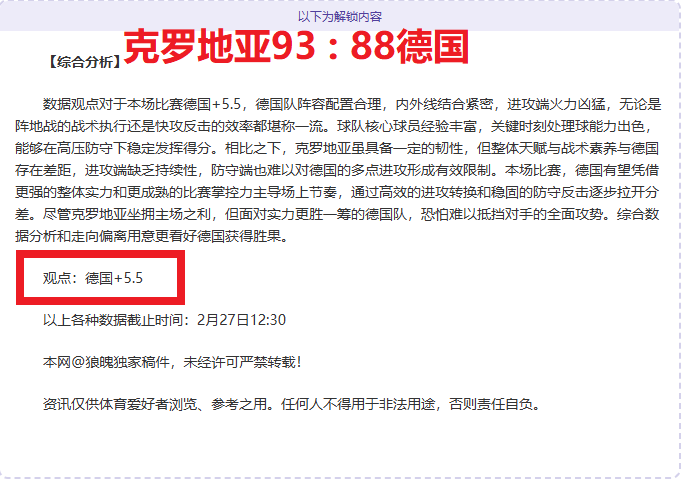 以下为解锁内容

【综合分析】克罗地亚93：88德国

数据观点对于本场比赛德国+5.5，德国队阵容配置合理，内外线结合紧密，进攻端火力凶猛，无论是阵地战的战术执行还是快攻反击的效率都堪称一流。球队核心球员经验丰富，关键时刻处理球能力出色，能够在高压防守下稳定发挥得分。相比之下，克罗地亚虽具备一定的韧性，但整体天赋与战术素养与德国存在差距，进攻端缺乏持续性，防守端也难以对德国的多点进攻形成有效限制。本场比赛，德国有望凭借更强的整体实力和更成熟的比赛掌控力主导场上节奏，通过高效的进攻转换和稳固的防守反击逐步拉开分差。尽管克罗地亚坐拥主场之利，但面对实力更胜一筹的德国队，恐怕难以抵挡对手的全面攻势。综合数据分析和走向偏离用意更看好德国获得胜果。

观点：德国+5.5

以上各种数据截止时间：2月27日12:30

本网@狼魄独家稿件，未经许可严禁转载！

资讯仅供体育爱好者浏览、参考之用。任何人不得用于非法用途，否则责任自负。